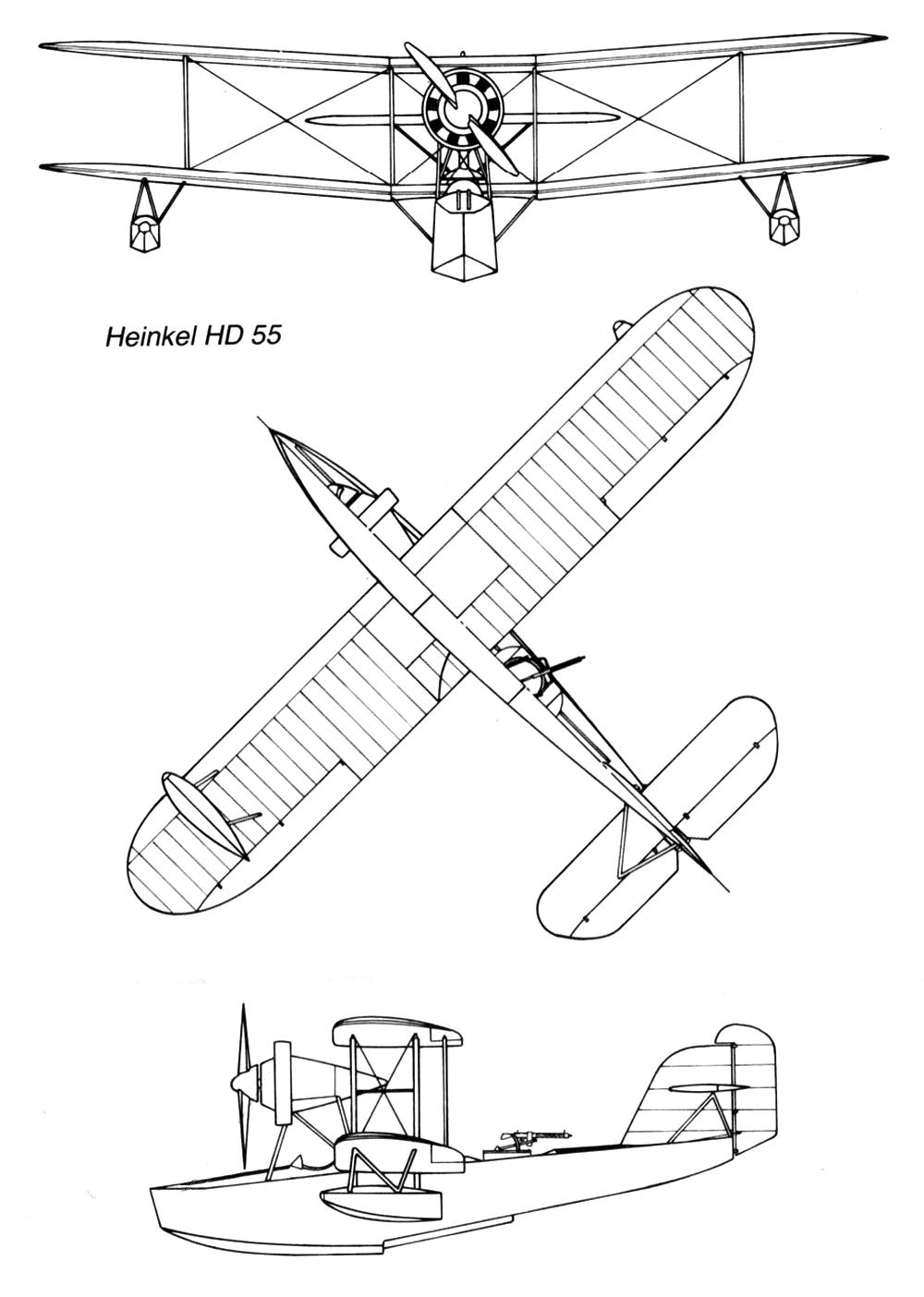 Heinkel HD 55